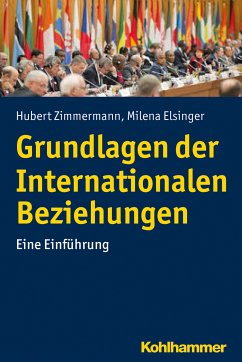 Hubert Zimmermann, Milena Elsinger

Grundlagen der Internationalen Beziehungen

Eine Einführung

Kohlhammer